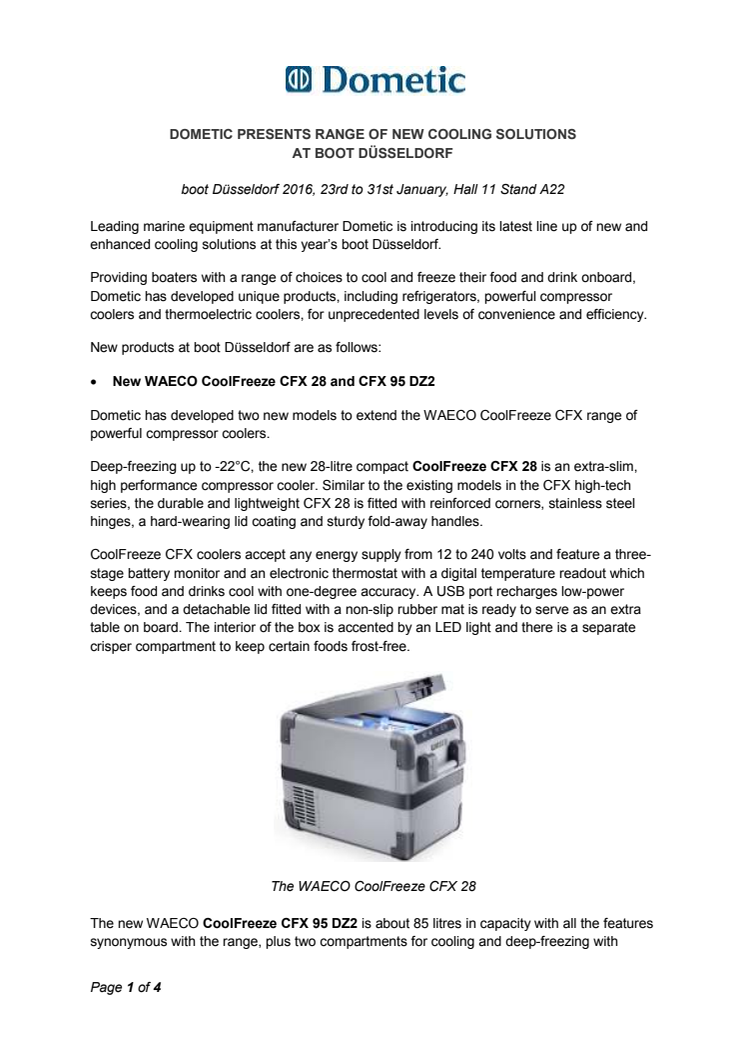 Dometic

DOMETIC PRESENTS RANGE OF NEW COOLING SOLUTIONS AT BOOT DÜSSELDORF

boot Düsseldorf 2016, 23rd to 31st January, Hall 11 Stand A22

Leading marine equipment manufacturer Dometic is introducing its latest line up of new and enhanced cooling solutions at this year's boot Düsseldorf.

Providing boaters with a range of choices to cool and freeze their food and drink onboard, Dometic has developed unique products, including refrigerators, powerful compressor coolers and thermoelectric coolers, for unprecedented levels of convenience and efficiency.

New products at boot Düsseldorf are as follows:

• New WAECO CoolFreeze CFX 28 and CFX 95 DZ2

Dometic has developed two new models to extend the WAECO CoolFreeze CFX range of powerful compressor coolers.

Deep-freezing up to -22°C, the new 28-litre compact CoolFreeze CFX 28 is an extra-slim, high performance compressor cooler. Similar to the existing models in the CFX high-tech series, the durable and lightweight CFX 28 is fitted with reinforced corners, stainless steel hinges, a hard-wearing lid coating and sturdy fold-away handles.

CoolFreeze CFX coolers accept any energy supply from 12 to 240 volts and feature a three-stage battery monitor and an electronic thermostat with a digital temperature readout which keeps food and drinks cool with one-degree accuracy. A USB port recharges low-power devices, and a detachable lid fitted with a non-slip rubber mat is ready to serve as an extra table on board. The interior of the box is accented by an LED light and there is a separate crisper compartment to keep certain foods frost-free.

The WAECO CoolFreeze CFX 28

The new WAECO CoolFreeze CFX 95 DZ2 is about 85 litres in capacity with all the features synonymous with the range, plus two compartments for cooling and deep-freezing with

Page 1 of 4